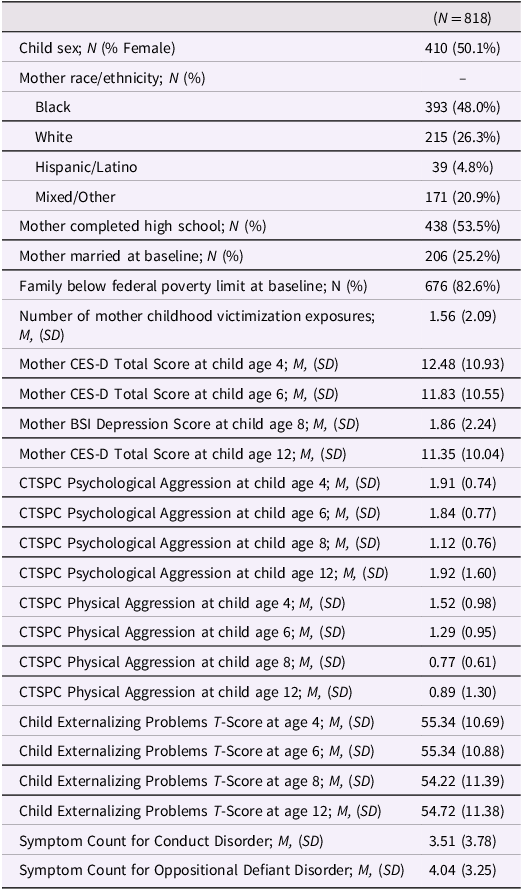 |  | ($N = 818$) |
|---|---|
| Child sex; N (% Female) | 410 (50.1%) |
| Mother race/ethnicity; N (%) | – |
| Black | 393 (48.0%) |
| White | 215 (26.3%) |
| Hispanic/Latino | 39 (4.8%) |
| Mixed/Other | 171 (20.9%) |
| Mother completed high school; N (%) | 438 (53.5%) |
| Mother married at baseline; N (%) | 206 (25.2%) |
| Family below federal poverty limit at baseline; N (%) | 676 (82.6%) |
| Number of mother childhood victimization exposures; M, (SD) | 1.56 (2.09) |
| Mother CES-D Total Score at child age 4; M, (SD) | 12.48 (10.93) |
| Mother CES-D Total Score at child age 6; M, (SD) | 11.83 (10.55) |
| Mother BSI Depression Score at child age 8; M, (SD) | 1.86 (2.24) |
| Mother CES-D Total Score at child age 12; M, (SD) | 11.35 (10.04) |
| CTSPC Psychological Aggression at child age 4; M, (SD) | 1.91 (0.74) |
| CTSPC Psychological Aggression at child age 6; M, (SD) | 1.84 (0.77) |
| CTSPC Psychological Aggression at child age 8; M, (SD) | 1.12 (0.76) |
| CTSPC Psychological Aggression at child age 12; M, (SD) | 1.92 (1.60) |
| CTSPC Physical Aggression at child age 4; M, (SD) | 1.52 (0.98) |
| CTSPC Physical Aggression at child age 6; M, (SD) | 1.29 (0.95) |
| CTSPC Physical Aggression at child age 8; M, (SD) | 0.77 (0.61) |
| CTSPC Physical Aggression at child age 12; M, (SD) | 0.89 (1.30) |
| Child Externalizing Problems T-Score at age 4; M, (SD) | 55.34 (10.69) |
| Child Externalizing Problems T-Score at age 6; M, (SD) | 55.34 (10.88) |
| Child Externalizing Problems T-Score at age 8; M, (SD) | 54.22 (11.39) |
| Child Externalizing Problems T-Score at age 12; M, (SD) | 54.72 (11.38) |
| Symptom Count for Conduct Disorder; M, (SD) | 3.51 (3.78) |
| Symptom Count for Oppositional Defiant Disorder; M, (SD) | 4.04 (3.25) |